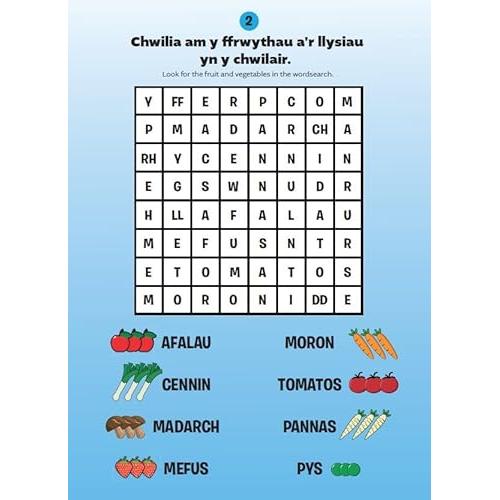 2

Chwilia am y ffrwythau a'r llysiau yn y chwilair.

Look for the fruit and vegetables in the wordsearch.

| Y | FF | E | R | P | C | O | M |
|---|---|---|---|---|---|---|---|
| P | M | A | D | A | R | CH | A |
| RH | Y | C | E | N | N | I | N |
| E | G | S | W | N | U | D | R |
| H | LL | A | F | A | L | A | U |
| M | E | F | U | S | N | T | R |
| E | T | O | M | A | T | O | S |
| M | O | R | O | N | I | DD | E |

AFALAU

CENNIN

MADARCH

MEFUS

MORON

TOMATOS

PANNAS

PYS